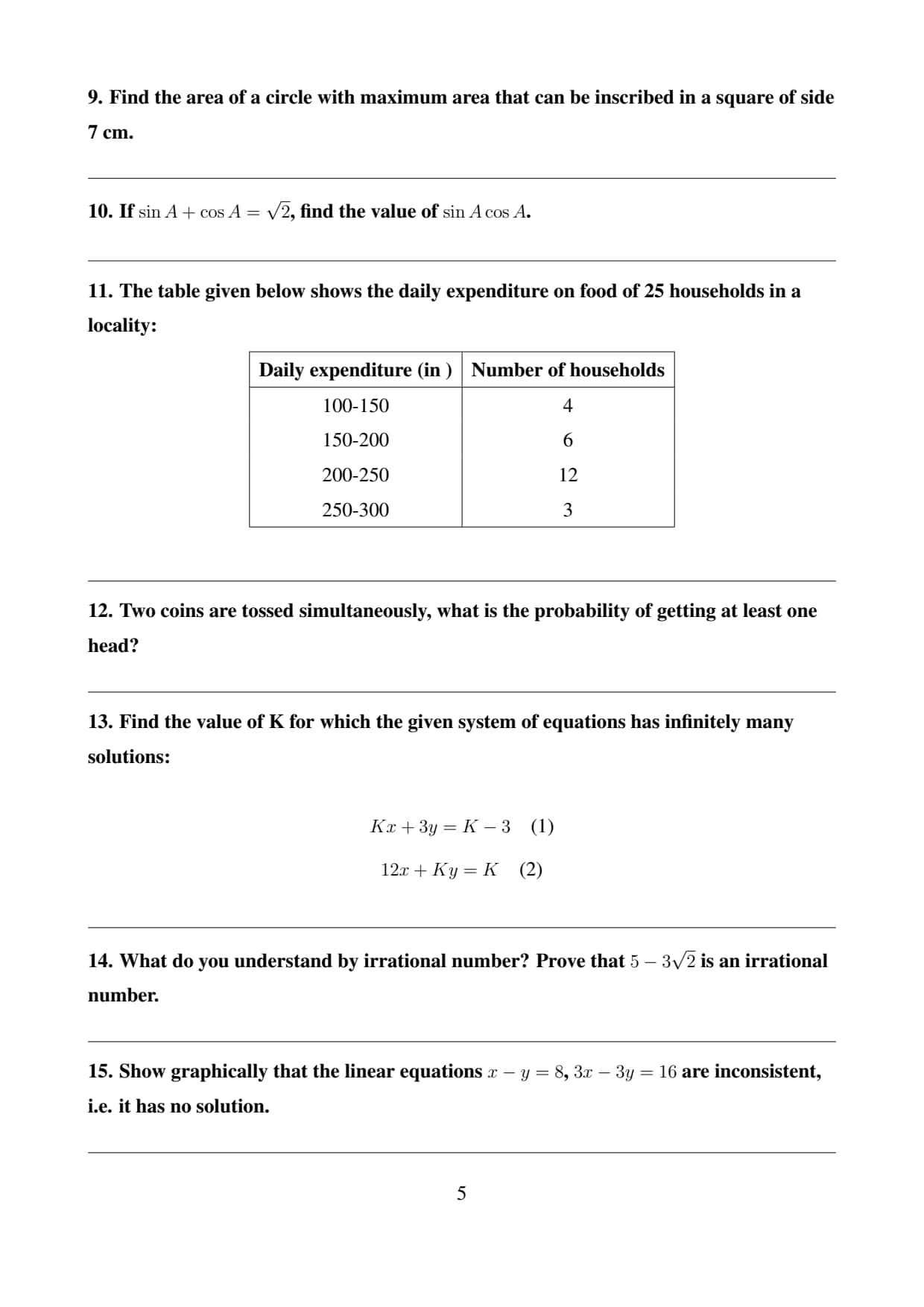 9. Find the area of a circle with maximum area that can be inscribed in a square of side 7 cm.

10. If $\sin A + \cos A = \sqrt{2}$, find the value of $\sin A \cos A$.

11. The table given below shows the daily expenditure on food of 25 households in a locality:

| Daily expenditure (in ) | Number of households |
|---|---|
| 100-150 | 4 |
| 150-200 | 6 |
| 200-250 | 12 |
| 250-300 | 3 |

12. Two coins are tossed simultaneously, what is the probability of getting at least one head?

13. Find the value of K for which the given system of equations has infinitely many solutions:

$Kx + 3y = K - 3 \quad (1)$

$12x + Ky = K \quad (2)$

14. What do you understand by irrational number? Prove that $5 - 3\sqrt{2}$ is an irrational number.

15. Show graphically that the linear equations $x - y = 8$, $3x - 3y = 16$ are inconsistent, i.e. it has no solution.

5